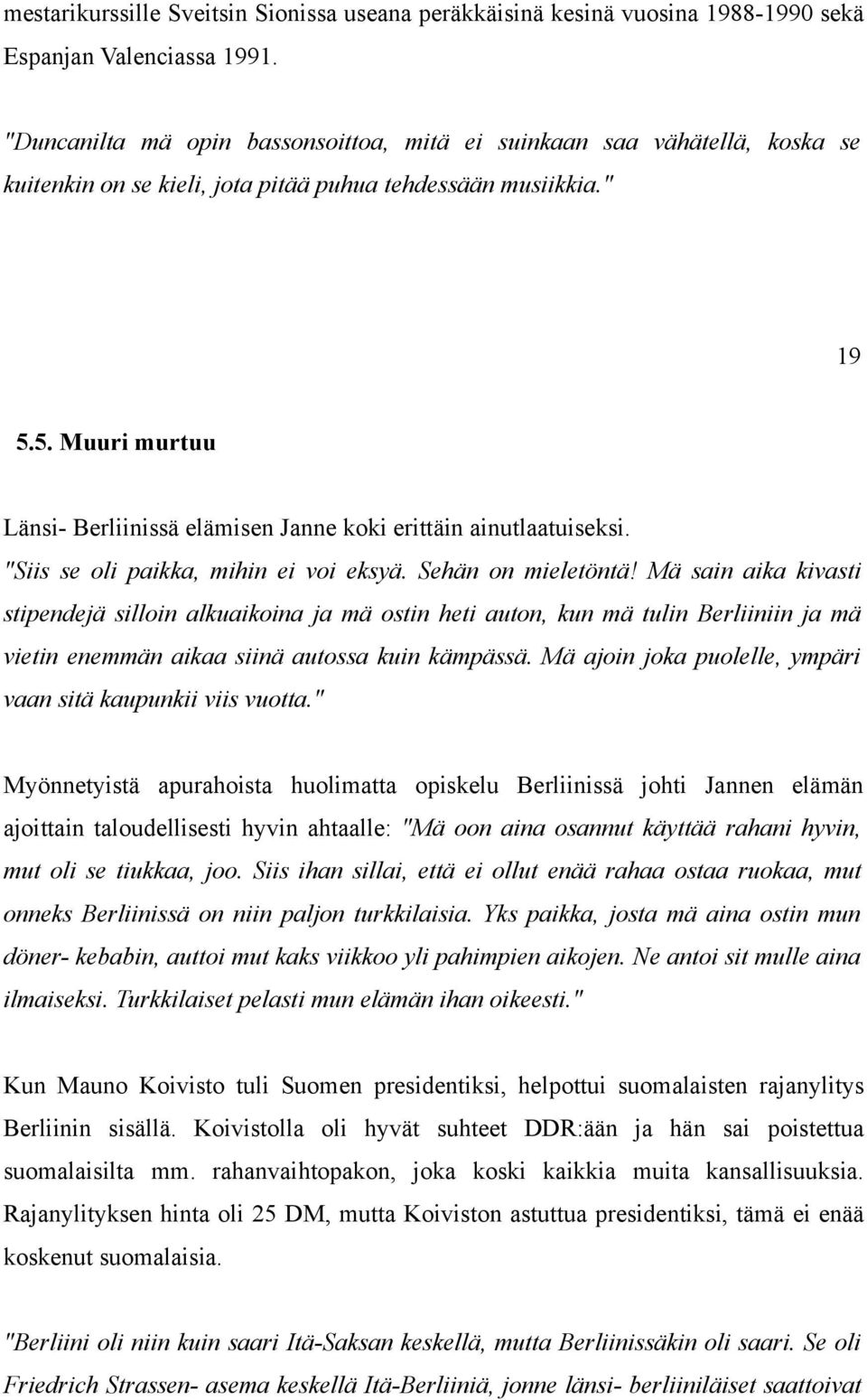 mestarikurssille Sveitsin Sionissa useana peräkkäisinä kesinä vuosina 1988-1990 sekä Espanjan Valenciassa 1991.

"Duncanilta mä opin bassonsoittoa, mitä ei suinkaan saa vähätellä, koska se kuitenkin on se kieli, jota pitää puhua tehdessään musiikkia."

19

5.5. Muuri murtuu

Länsi- Berliinissä elämisen Janne koki erittäin ainutlaatuiseksi. "Siis se oli paikka, mihin ei voi eksyä. Sehän on mieletöntä! Mä sain aika kivasti stipendejä silloin alkuaikoina ja mä ostin heti auton, kun mä tulin Berliiniin ja mä vietin enemmän aikaa siinä autossa kuin kämpässä. Mä ajoin joka puolelle, ympäri vaan sitä kaupunkii viis vuotta."

Myönnetyistä apurahoista huolimatta opiskelu Berliinissä johti Jannen elämän ajoittain taloudellisesti hyvin ahtaalle: "Mä oon aina osannut käyttää rahani hyvin, mut oli se tiukkaa, joo. Siis ihan sillai, että ei ollut enää rahaa ostaa ruokaa, mut onneks Berliinissä on niin paljon turkkilaisia. Yks paikka, josta mä aina ostin mun döner- kebabin, auttoi mut kaks viikkoo yli pahimpien aikojen. Ne antoi sit mulle aina ilmaiseksi. Turkkilaiset pelasti mun elämän ihan oikeesti."

Kun Mauno Koivisto tuli Suomen presidentiksi, helpottui suomalaisten rajanylitys Berliinin sisällä. Koivistolla oli hyvät suhteet DDR:ään ja hän sai poistettua suomalaisilta mm. rahanvaihtopakon, joka koski kaikkia muita kansallisuuksia. Rajanylityksen hinta oli 25 DM, mutta Koiviston astuttua presidentiksi, tämä ei enää koskenut suomalaisia.

"Berliini oli niin kuin saari Itä-Saksan keskellä, mutta Berliinissäkin oli saari. Se oli Friedrich Strassen- asema keskellä Itä-Berliiniä, jonne länsi- berliiniläiset saattoivat